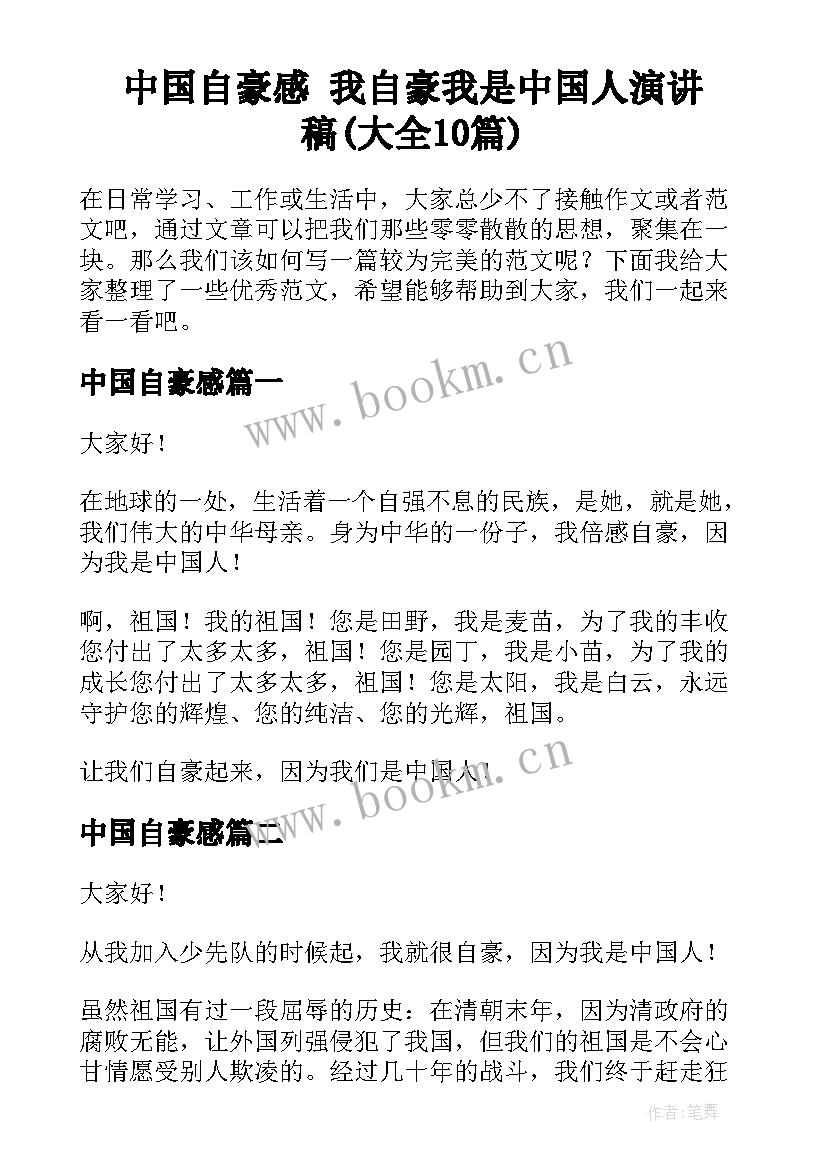 中国自豪感 我自豪我是中国人演讲稿(大全10篇)

在日常学习、工作或生活中，大家总少不了接触作文或者范文吧，通过文章可以把我们那些零零散散的思想，聚集在一块。那么我们该如何写一篇较为完美的范文呢？下面我给大家整理了一些优秀范文，希望能够帮助到大家，我们一起来看一看吧。

中国自豪感篇一

www.bookm.cn

大家好！

在地球的一处，生活着一个自强不息的民族，是她，就是她，我们伟大的中华母亲。身为中华的一份子，我倍感自豪，因为我是中国人！

啊，祖国！我的祖国！您是田野，我是麦苗，为了我的丰收您付出了太多太多，祖国！您是园丁，我是小苗，为了我的成长您付出了太多太多，祖国！您是太阳，我是白云，永远守护您的辉煌、您的纯洁、您的光辉，祖国。

让我们自豪起来，因为我们是中国人！

www.bookm.cn

中国自豪感篇二

大家好！

从我加入少先队的时候起，我就很自豪，因为我是中国人！

虽然祖国有过一段屈辱的历史：在清朝末年，因为清政府的腐败无能，让外国列强侵犯了我国，但我们的祖国是不会心甘情愿受别人欺凌的。经过几十年的战斗，我们终于赶走狂

作者:笔舞